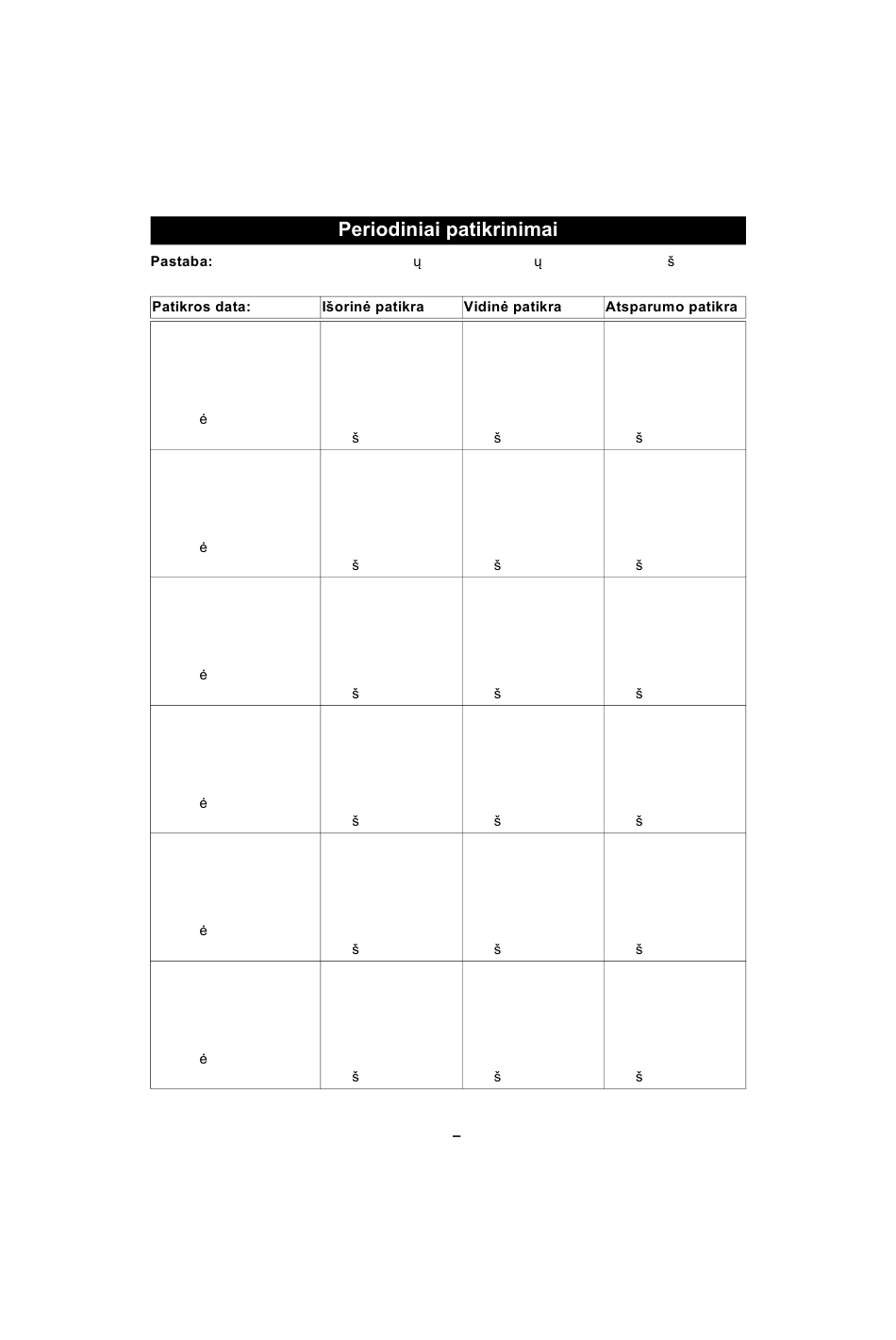 Periodiniai patikrinimai

Pastaba: ų ų š

| Patikros data: | Išorinė patikra | Vidinė patikra | Atsparumo patikra |
|---|---|---|---|
| ė | š | š | š |
| ė | š | š | š |
| ė | š | š | š |
| ė | š | š | š |
| ė | š | š | š |
| ė | š | š | š |

–